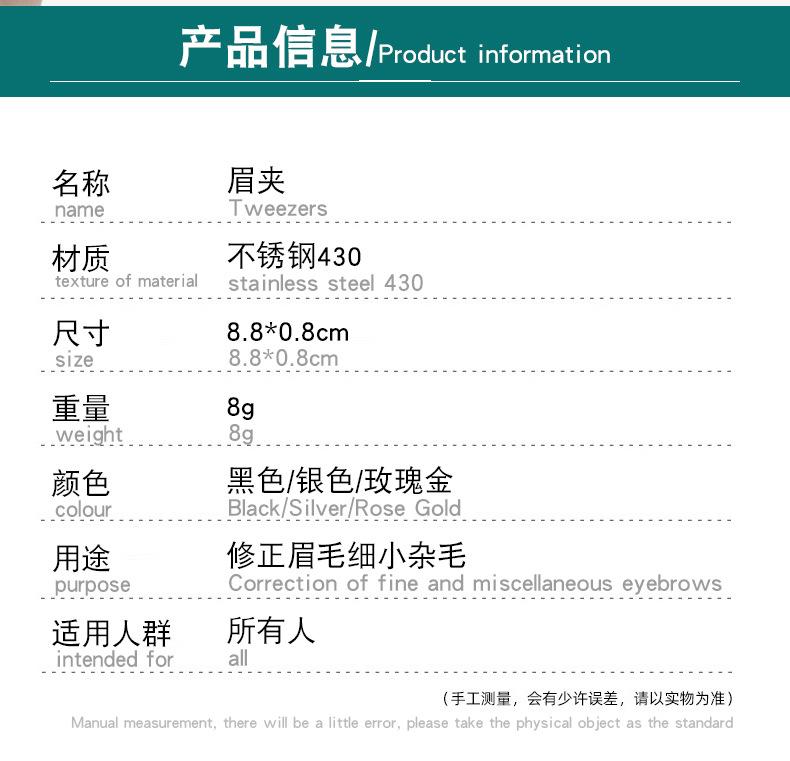 产品信息/Product information

名称
name
眉夹
Tweezers

材质
texture of material
不锈钢430
stainless steel 430

尺寸
size
8.8*0.8cm
8.8*0.8cm

重量
weight
8g
8g

颜色
colour
黑色/银色/玫瑰金
Black/Silver/Rose Gold

用途
purpose
修正眉毛细小杂毛
Correction of fine and miscellaneous eyebrows

适用人群
intended for
所有人
all

（手工测量，会有少许误差，请以实物为准）
Manual measurement, there will be a little error, please take the physical object as the standard